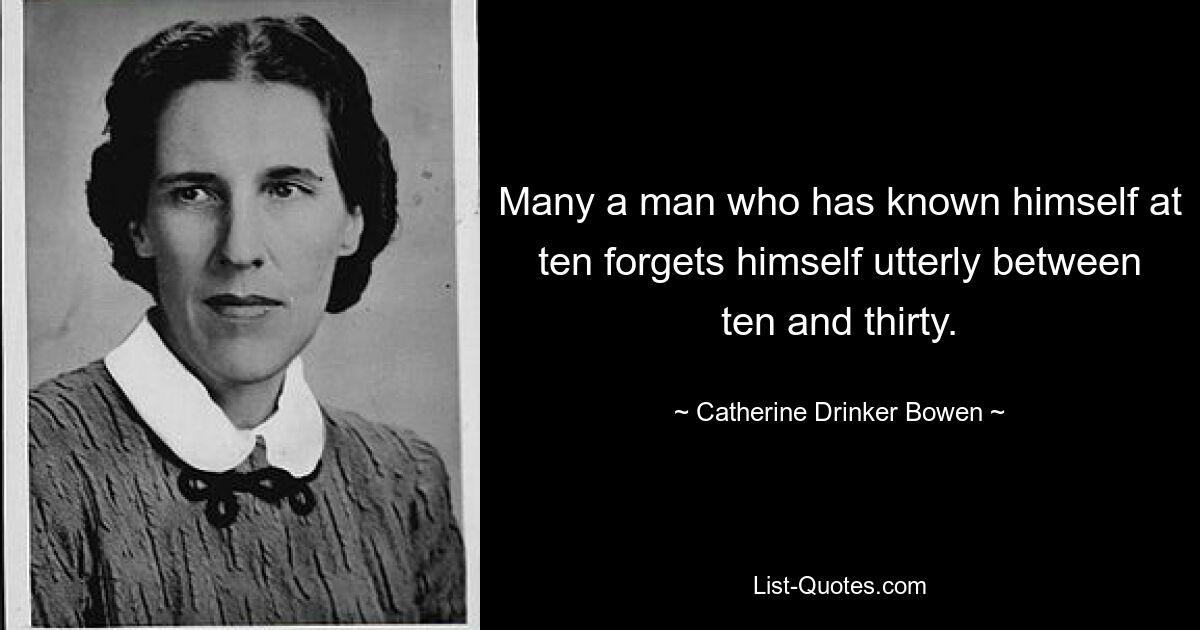 Many a man who has known himself at ten forgets himself utterly between ten and thirty.

~ Catherine Drinker Bowen ~

List-Quotes.com